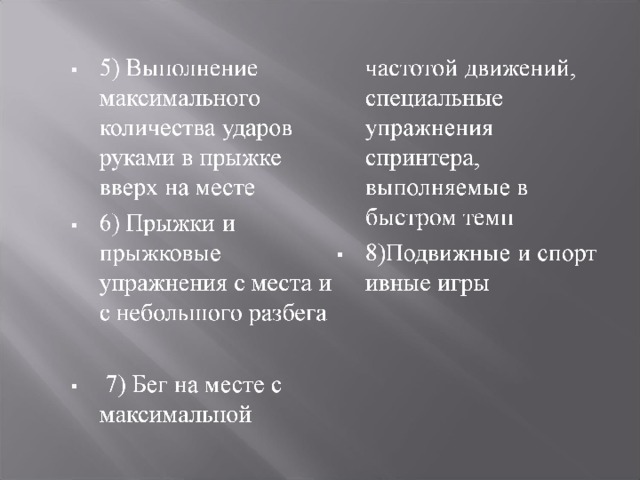 ▪ 5) Выполнение максимального количества ударов руками в прыжке вверх на месте

▪ 6) Прыжки и прыжковые упражнения с места и с небольшого разбега

▪ 7) Бег на месте с максимальной частотой движений, специальные упражнения спринтера, выполняемые в быстром темп

▪ 8)Подвижные и спорт ивные игры